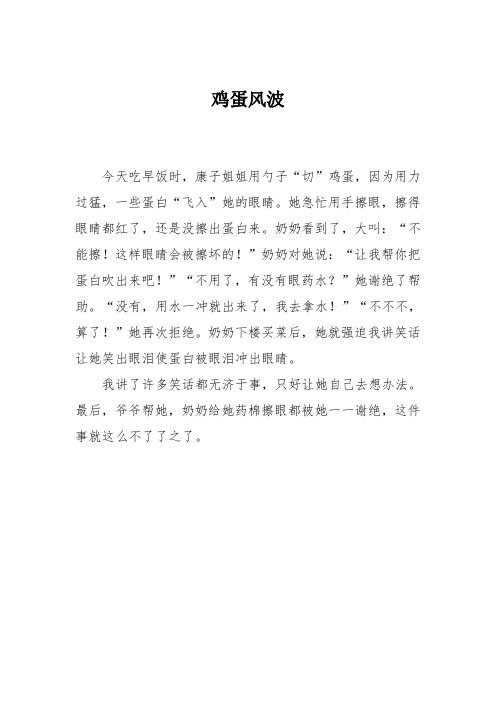 鸡蛋风波

今天吃早饭时，康子姐姐用勺子“切”鸡蛋，因为用力过猛，一些蛋白“飞入”她的眼睛。她急忙用手擦眼，擦得眼睛都红了，还是没擦出蛋白来。奶奶看到了，大叫：“不能擦！这样眼睛会被擦坏的！”奶奶对她说：“让我帮你把蛋白吹出来吧！”“不用了，有没有眼药水？”她谢绝了帮助。“没有，用水一冲就出来了，我去拿水！”“不不不，算了！”她再次拒绝。奶奶下楼买菜后，她就强迫我讲笑话让她笑出眼泪使蛋白被眼泪冲出眼睛。

我讲了许多笑话都无济于事，只好让她自己去想办法。最后，爷爷帮她，奶奶给她药棉擦眼都被她一一谢绝，这件事就这么不了了之了。